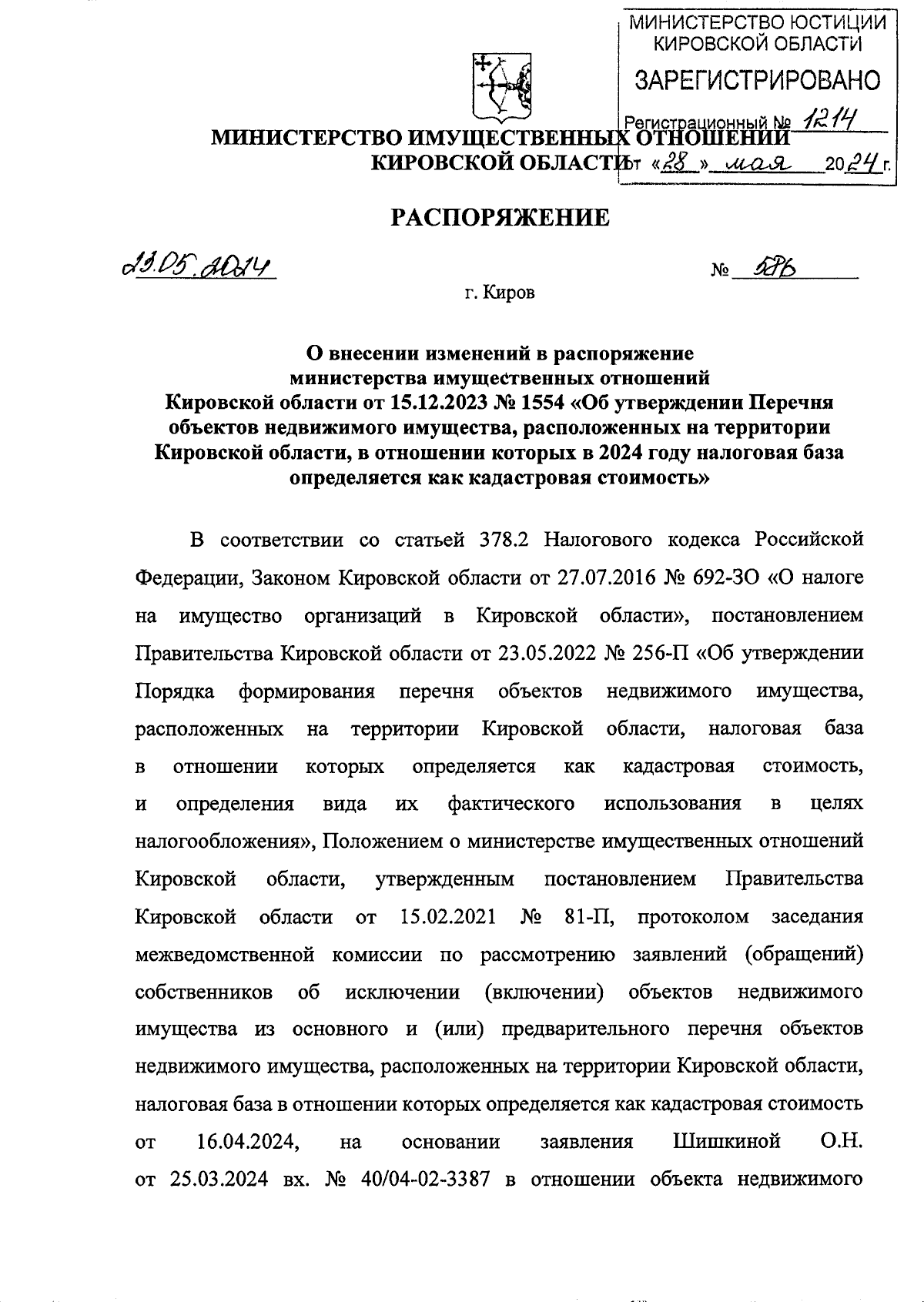 МИНИСТЕРСТВО ЮСТИЦИИ КИРОВСКОЙ ОБЛАСТИ

ЗАРЕГИСТРИРОВАНО

Регистрационный № 1214

от «28» мая 2024 г.

МИНИСТЕРСТВО ИМУЩЕСТВЕННЫХ ОТНОШЕНИЙ КИРОВСКОЙ ОБЛАСТИ

РАСПОРЯЖЕНИЕ

23.05.2024 № 586

г. Киров

О внесении изменений в распоряжение министерства имущественных отношений Кировской области от 15.12.2023 № 1554 «Об утверждении Перечня объектов недвижимого имущества, расположенных на территории Кировской области, в отношении которых в 2024 году налоговая база определяется как кадастровая стоимость»

В соответствии со статьей 378.2 Налогового кодекса Российской Федерации, Законом Кировской области от 27.07.2016 № 692-ЗО «О налоге на имущество организаций в Кировской области», постановлением Правительства Кировской области от 23.05.2022 № 256-П «Об утверждении Порядка формирования перечня объектов недвижимого имущества, расположенных на территории Кировской области, налоговая база в отношении которых определяется как кадастровая стоимость, и определения вида их фактического использования в целях налогообложения», Положением о министерстве имущественных отношений Кировской области, утвержденным постановлением Правительства Кировской области от 15.02.2021 № 81-П, протоколом заседания межведомственной комиссии по рассмотрению заявлений (обращений) собственников об исключении (включении) объектов недвижимого имущества из основного и (или) предварительного перечня объектов недвижимого имущества, расположенных на территории Кировской области, налоговая база в отношении которых определяется как кадастровая стоимость от 16.04.2024, на основании заявления Шишкиной О.Н. от 25.03.2024 вх. № 40/04-02-3387 в отношении объекта недвижимого